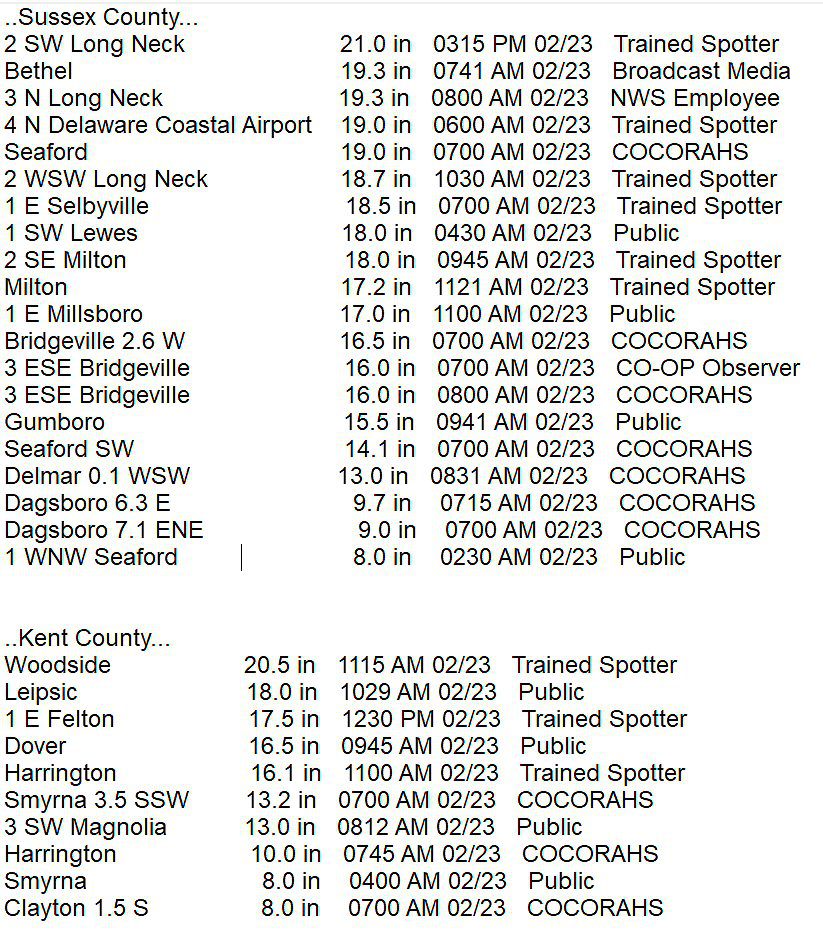 ..Sussex County...

| | | | |
|---|---|---|---|
| 2 SW Long Neck | 21.0 in | 0315 PM 02/23 | Trained Spotter |
| Bethel | 19.3 in | 0741 AM 02/23 | Broadcast Media |
| 3 N Long Neck | 19.3 in | 0800 AM 02/23 | NWS Employee |
| 4 N Delaware Coastal Airport | 19.0 in | 0600 AM 02/23 | Trained Spotter |
| Seaford | 19.0 in | 0700 AM 02/23 | COCORAHS |
| 2 WSW Long Neck | 18.7 in | 1030 AM 02/23 | Trained Spotter |
| 1 E Selbyville | 18.5 in | 0700 AM 02/23 | Trained Spotter |
| 1 SW Lewes | 18.0 in | 0430 AM 02/23 | Public |
| 2 SE Milton | 18.0 in | 0945 AM 02/23 | Trained Spotter |
| Milton | 17.2 in | 1121 AM 02/23 | Trained Spotter |
| 1 E Millsboro | 17.0 in | 1100 AM 02/23 | Public |
| Bridgeville 2.6 W | 16.5 in | 0700 AM 02/23 | COCORAHS |
| 3 ESE Bridgeville | 16.0 in | 0700 AM 02/23 | CO-OP Observer |
| 3 ESE Bridgeville | 16.0 in | 0800 AM 02/23 | COCORAHS |
| Gumboro | 15.5 in | 0941 AM 02/23 | Public |
| Seaford SW | 14.1 in | 0700 AM 02/23 | COCORAHS |
| Delmar 0.1 WSW | 13.0 in | 0831 AM 02/23 | COCORAHS |
| Dagsboro 6.3 E | 9.7 in | 0715 AM 02/23 | COCORAHS |
| Dagsboro 7.1 ENE | 9.0 in | 0700 AM 02/23 | COCORAHS |
| 1 WNW Seaford | 8.0 in | 0230 AM 02/23 | Public |

..Kent County...

| | | | |
|---|---|---|---|
| Woodside | 20.5 in | 1115 AM 02/23 | Trained Spotter |
| Leipsic | 18.0 in | 1029 AM 02/23 | Public |
| 1 E Felton | 17.5 in | 1230 PM 02/23 | Trained Spotter |
| Dover | 16.5 in | 0945 AM 02/23 | Public |
| Harrington | 16.1 in | 1100 AM 02/23 | Trained Spotter |
| Smyrna 3.5 SSW | 13.2 in | 0700 AM 02/23 | COCORAHS |
| 3 SW Magnolia | 13.0 in | 0812 AM 02/23 | Public |
| Harrington | 10.0 in | 0745 AM 02/23 | COCORAHS |
| Smyrna | 8.0 in | 0400 AM 02/23 | Public |
| Clayton 1.5 S | 8.0 in | 0700 AM 02/23 | COCORAHS |